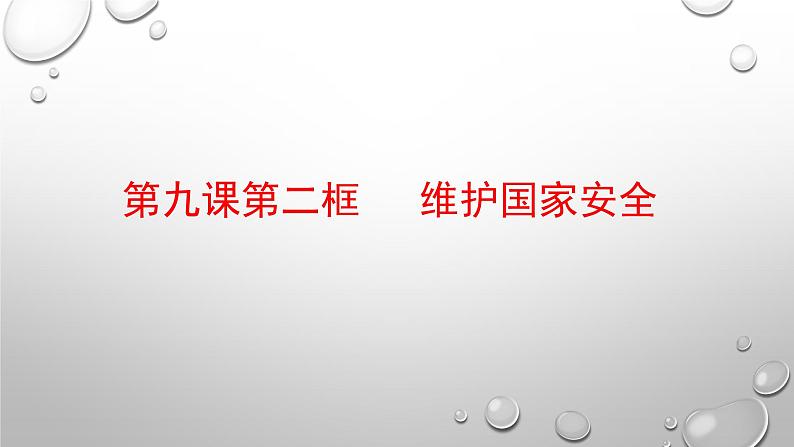 第九课第二框　　维护国家安全